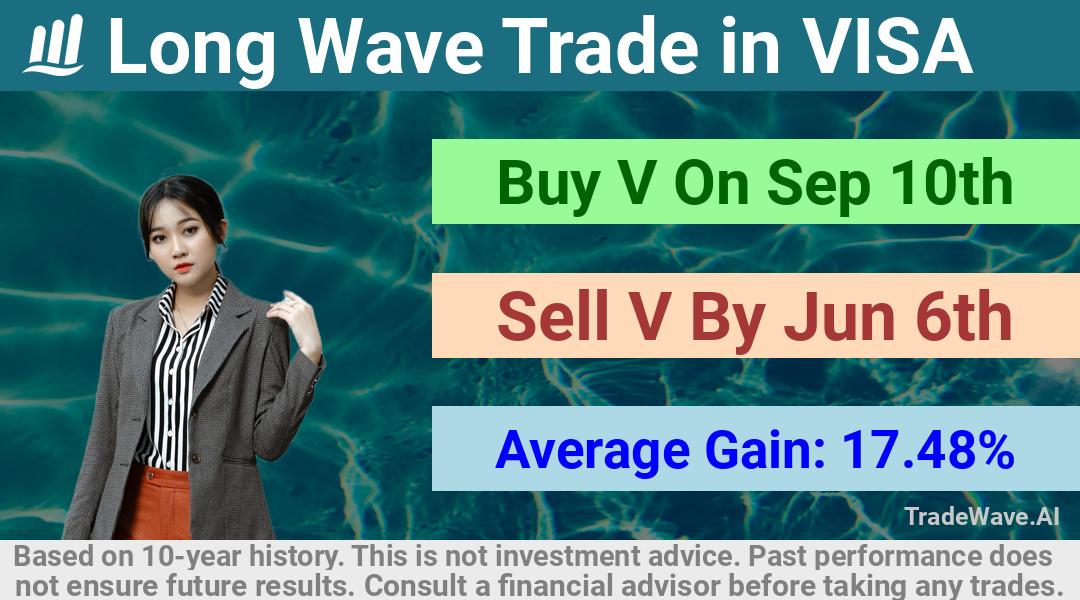 Long Wave Trade in VISA

Buy V On Sep 10th

Sell V By Jun 6th

Average Gain: 17.48%

TradeWave.AI

Based on 10-year history. This is not investment advice. Past performance does not ensure future results. Consult a financial advisor before taking any trades.